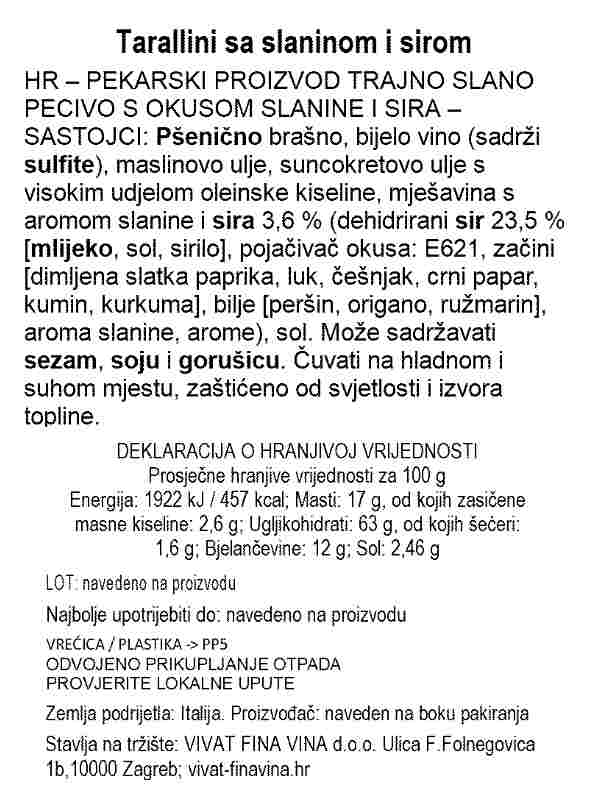 Tarallini sa slaninom i sirom

HR – PEKARSKI PROIZVOD TRAJNO SLANO PECIVO S OKUSOM SLANINE I SIRA – SASTOJCI: Pšenično brašno, bijelo vino (sadrži sulfite), maslinovo ulje, suncokretovo ulje s visokim udjelom oleinske kiseline, mješavina s aromom slanine i sira 3,6 % (dehidrirani sir 23,5 % [mlijeko, sol, sirilo], pojačivač okusa: E621, začini [dimljena slatka paprika, luk, češnjak, crni papar, kumin, kurkuma], bilje [peršin, origano, ružmarin], aroma slanine, arome), sol. Može sadržavati sezam, soju i gorušicu. Čuvati na hladnom i suhom mjestu, zaštićeno od svjetlosti i izvora topline.

DEKLARACIJA O HRANJIVOJ VRIJEDNOSTI
Prosječne hranjive vrijednosti za 100 g
Energija: 1922 kJ / 457 kcal; Masti: 17 g, od kojih zasićene masne kiseline: 2,6 g; Ugljikohidrati: 63 g, od kojih šećeri: 1,6 g; Bjelančevine: 12 g; Sol: 2,46 g

LOT: navedeno na proizvodu

Najbolje upotrijebiti do: navedeno na proizvodu

VREĆICA / PLASTIKA -> PP5
ODVOJENO PRIKUPLJANJE OTPADA
PROVJERITE LOKALNE UPUTE

Zemlja podrijetla: Italija. Proizvođač: naveden na boku pakiranja

Stavlja na tržište: VIVAT FINA VINA d.o.o. Ulica F.Folnegovica 1b,10000 Zagreb; vivat-finavina.hr